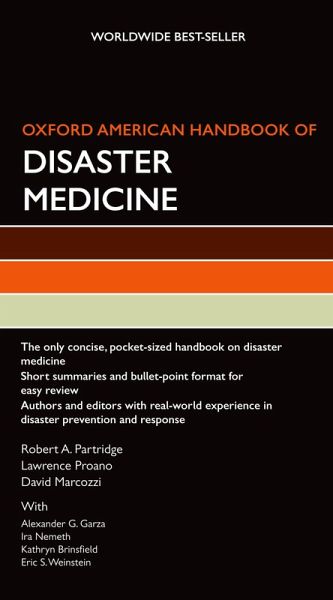 WORLDWIDE BEST-SELLER

OXFORD AMERICAN HANDBOOK OF
DISASTER MEDICINE

The only concise, pocket-sized handbook on disaster medicine
Short summaries and bullet-point format for easy review
Authors and editors with real-world experience in disaster prevention and response

Robert A. Partridge
Lawrence Proano
David Marcozzi

With
Alexander G. Garza
Ira Nemeth
Kathryn Brinsfield
Eric S. Weinstein